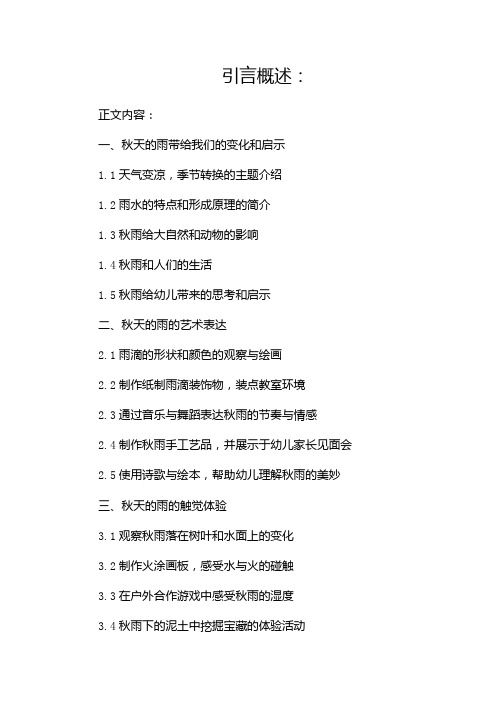 引言概述：

正文内容：

一、秋天的雨带给我们的变化和启示

1.1 天气变凉，季节转换的主题介绍

1.2 雨水的特点和形成原理的简介

1.3 秋雨给大自然和动物的影响

1.4 秋雨和人们的生活

1.5 秋雨给幼儿带来的思考和启示

二、秋天的雨的艺术表达

2.1 雨滴的形状和颜色的观察与绘画

2.2 制作纸制雨滴装饰物，装点教室环境

2.3 通过音乐与舞蹈表达秋雨的节奏与情感

2.4 制作秋雨手工艺品，并展示于幼儿家长见面会

2.5 使用诗歌与绘本，帮助幼儿理解秋雨的美妙

三、秋天的雨的触觉体验

3.1 观察秋雨落在树叶和水面上的变化

3.2 制作火涂画板，感受水与火的碰触

3.3 在户外合作游戏中感受秋雨的湿度

3.4 秋雨下的泥土中挖掘宝藏的体验活动